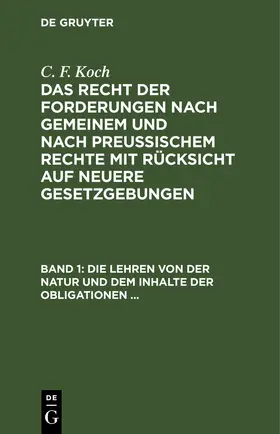 DE GRUYTER

C. F. Koch

DAS RECHT DER FORDERUNGEN NACH GEMEINEM UND NACH PREUSSISCHEM RECHTE MIT RÜCKSICHT AUF NEUERE GESETZGEBUNGEN

BAND 1: DIE LEHREN VON DER NATUR UND DEM INHALTE DER OBLIGATIONEN ...

DE G